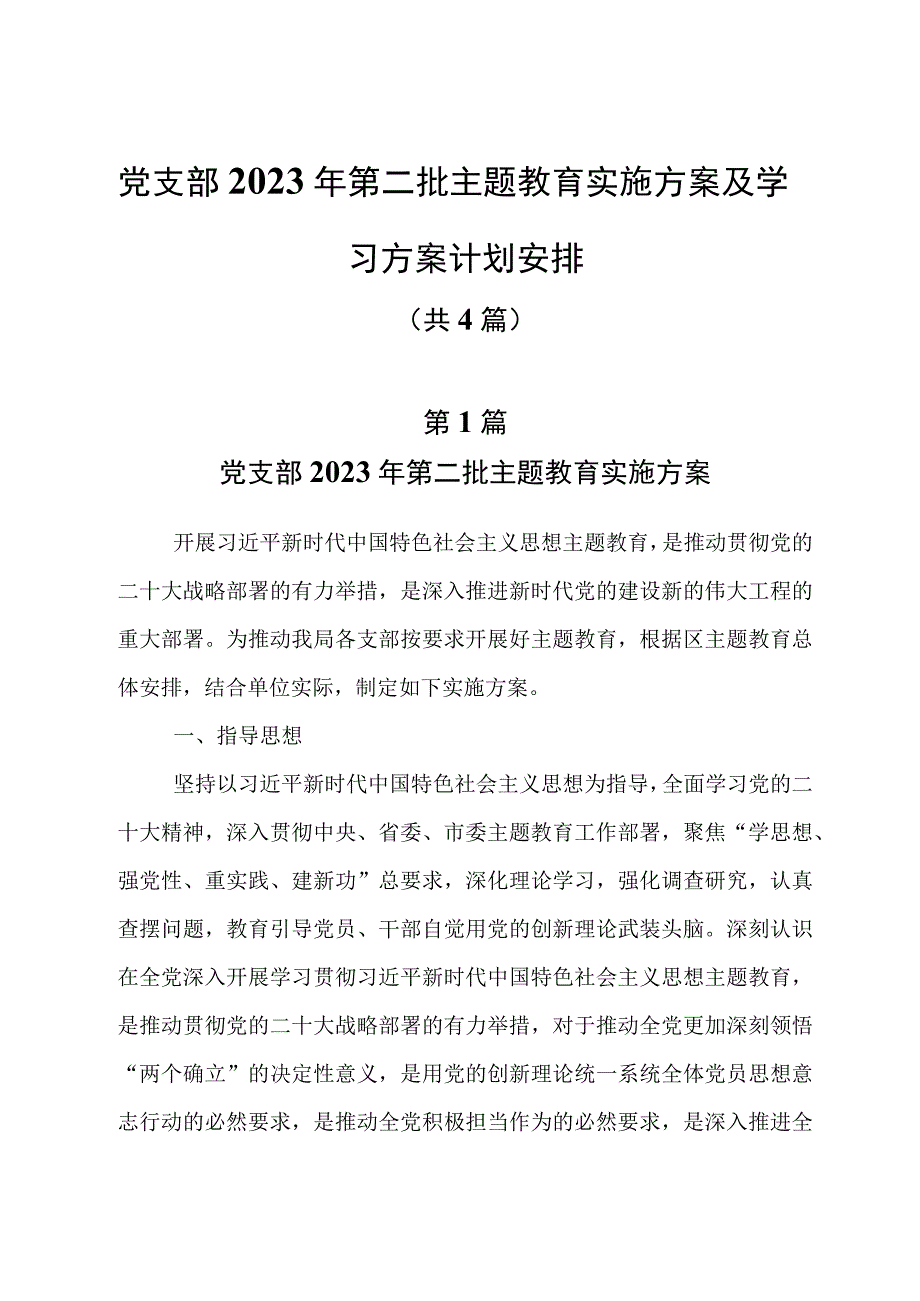 党支部2023年第二批主题教育实施方案及学习方案计划安排

（共4篇）

第1篇

党支部2023年第二批主题教育实施方案

开展习近平新时代中国特色社会主义思想主题教育，是推动贯彻党的二十大战略部署的有力举措，是深入推进新时代党的建设新的伟大工程的重大部署。为推动我局各支部按要求开展好主题教育，根据区主题教育总体安排，结合单位实际，制定如下实施方案。

一、指导思想

坚持以习近平新时代中国特色社会主义思想为指导，全面学习党的二十大精神，深入贯彻中央、省委、市委主题教育工作部署，聚焦“学思想、强党性、重实践、建新功”总要求，深化理论学习，强化调查研究，认真查摆问题，教育引导党员、干部自觉用党的创新理论武装头脑。深刻认识在全党深入开展学习贯彻习近平新时代中国特色社会主义思想主题教育，是推动贯彻党的二十大战略部署的有力举措，对于推动全党更加深刻领悟“两个确立”的决定性意义，是用党的创新理论统一系统全体党员思想意志行动的必然要求，是推动全党积极担当作为的必然要求，是深入推进全